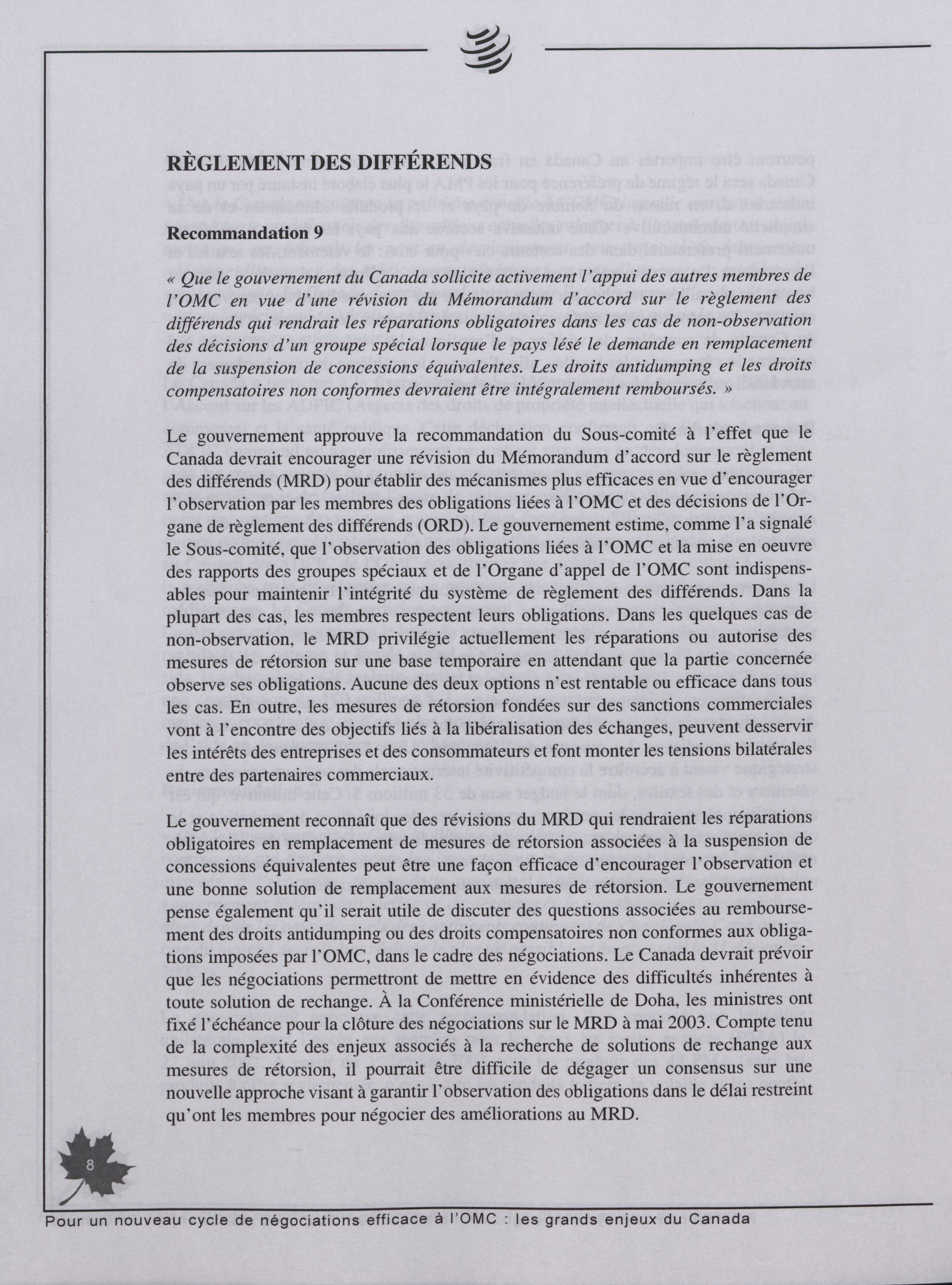 RÈGLEMENT DES DIFFÉRENDS

Recommandation 9

« Que le gouvernement du Canada sollicite activement l'appui des autres membres de l'OMC en vue d'une révision du Mémorandum d'accord sur le règlement des différends qui rendrait les réparations obligatoires dans les cas de non-observation des décisions d'un groupe spécial lorsque le pays lésé le demande en remplacement de la suspension de concessions équivalentes. Les droits antidumping et les droits compensatoires non conformes devraient être intégralement remboursés. »

Le gouvernement approuve la recommandation du Sous-comité à l'effet que le Canada devrait encourager une révision du Mémorandum d'accord sur le règlement des différends (MRD) pour établir des mécanismes plus efficaces en vue d'encourager l'observation par les membres des obligations liées à l'OMC et des décisions de l'Organe de règlement des différends (ORD). Le gouvernement estime, comme l'a signalé le Sous-comité, que l'observation des obligations liées à l'OMC et la mise en oeuvre des rapports des groupes spéciaux et de l'Organe d'appel de l'OMC sont indispensables pour maintenir l'intégrité du système de règlement des différends. Dans la plupart des cas, les membres respectent leurs obligations. Dans les quelques cas de non-observation, le MRD privilégie actuellement les réparations ou autorise des mesures de rétorsion sur une base temporaire en attendant que la partie concernée observe ses obligations. Aucune des deux options n'est rentable ou efficace dans tous les cas. En outre, les mesures de rétorsion fondées sur des sanctions commerciales vont à l'encontre des objectifs liés à la libéralisation des échanges, peuvent desservir les intérêts des entreprises et des consommateurs et font monter les tensions bilatérales entre des partenaires commerciaux.

Le gouvernement reconnaît que des révisions du MRD qui rendraient les réparations obligatoires en remplacement de mesures de rétorsion associées à la suspension de concessions équivalentes peut être une façon efficace d'encourager l'observation et une bonne solution de remplacement aux mesures de rétorsion. Le gouvernement pense également qu'il serait utile de discuter des questions associées au remboursement des droits antidumping ou des droits compensatoires non conformes aux obligations imposées par l'OMC, dans le cadre des négociations. Le Canada devrait prévoir que les négociations permettront de mettre en évidence des difficultés inhérentes à toute solution de rechange. À la Conférence ministérielle de Doha, les ministres ont fixé l'échéance pour la clôture des négociations sur le MRD à mai 2003. Compte tenu de la complexité des enjeux associés à la recherche de solutions de rechange aux mesures de rétorsion, il pourrait être difficile de dégager un consensus sur une nouvelle approche visant à garantir l'observation des obligations dans le délai restreint qu'ont les membres pour négocier des améliorations au MRD.

8

Pour un nouveau cycle de négociations efficace à l'OMC : les grands enjeux du Canada